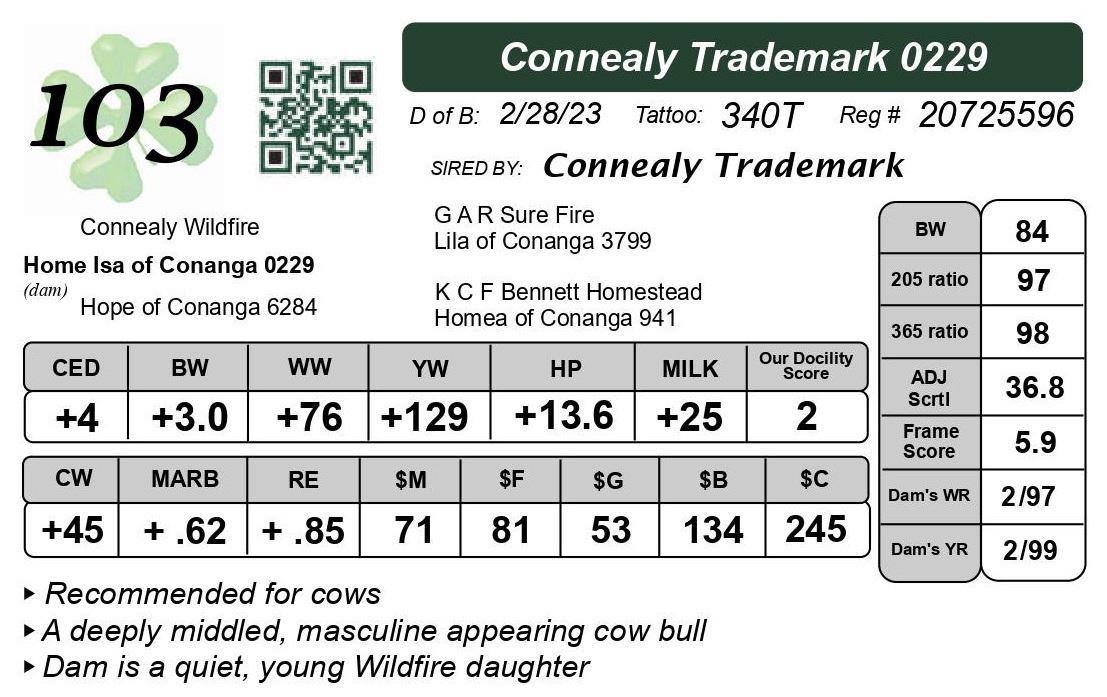 103

Connealy Trademark 0229

D of B: 2/28/23 Tattoo: 340T Reg # 20725596

SIRED BY: Connealy Trademark

Connealy Wildfire

Home Isa of Conanga 0229
(dam) Hope of Conanga 6284

G A R Sure Fire
Lila of Conanga 3799

K C F Bennett Homestead
Homea of Conanga 941

| CED | BW | WW | YW | HP | MILK | Our Docility Score |
|---|---|---|---|---|---|---|
| +4 | +3.0 | +76 | +129 | +13.6 | +25 | 2 |

| CW | MARB | RE | $M | $F | $G | $B | $C |
|---|---|---|---|---|---|---|---|
| +45 | + .62 | + .85 | 71 | 81 | 53 | 134 | 245 |

| BW | 84 |
|---|---|
| 205 ratio | 97 |
| 365 ratio | 98 |
| ADJ Scrtl | 36.8 |
| Frame Score | 5.9 |
| Dam's WR | 2/97 |
| Dam's YR | 2/99 |

▸ Recommended for cows
▸ A deeply middled, masculine appearing cow bull
▸ Dam is a quiet, young Wildfire daughter